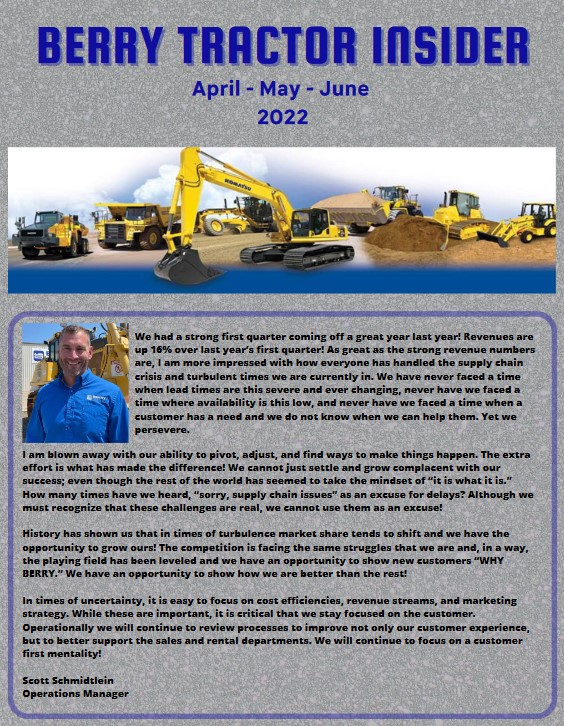 BERRY TRACTOR INSIDER

April - May - June
2022

KOMATSU

We had a strong first quarter coming off a great year last year! Revenues are up 16% over last year's first quarter! As great as the strong revenue numbers are, I am more impressed with how everyone has handled the supply chain crisis and turbulent times we are currently in. We have never faced a time when lead times are this severe and ever changing, never have we faced a time where availability is this low, and never have we faced a time when a customer has a need and we do not know when we can help them. Yet we persevere.

I am blown away with our ability to pivot, adjust, and find ways to make things happen. The extra effort is what has made the difference! We cannot just settle and grow complacent with our success; even though the rest of the world has seemed to take the mindset of "it is what it is." How many times have we heard, "sorry, supply chain issues" as an excuse for delays? Although we must recognize that these challenges are real, we cannot use them as an excuse!

History has shown us that in times of turbulence market share tends to shift and we have the opportunity to grow ours! The competition is facing the same struggles that we are and, in a way, the playing field has been leveled and we have an opportunity to show new customers "WHY BERRY." We have an opportunity to show how we are better than the rest!

In times of uncertainty, it is easy to focus on cost efficiencies, revenue streams, and marketing strategy. While these are important, it is critical that we stay focused on the customer. Operationally we will continue to review processes to improve not only our customer experience, but to better support the sales and rental departments. We will continue to focus on a customer first mentality!

Scott Schmidtlein
Operations Manager